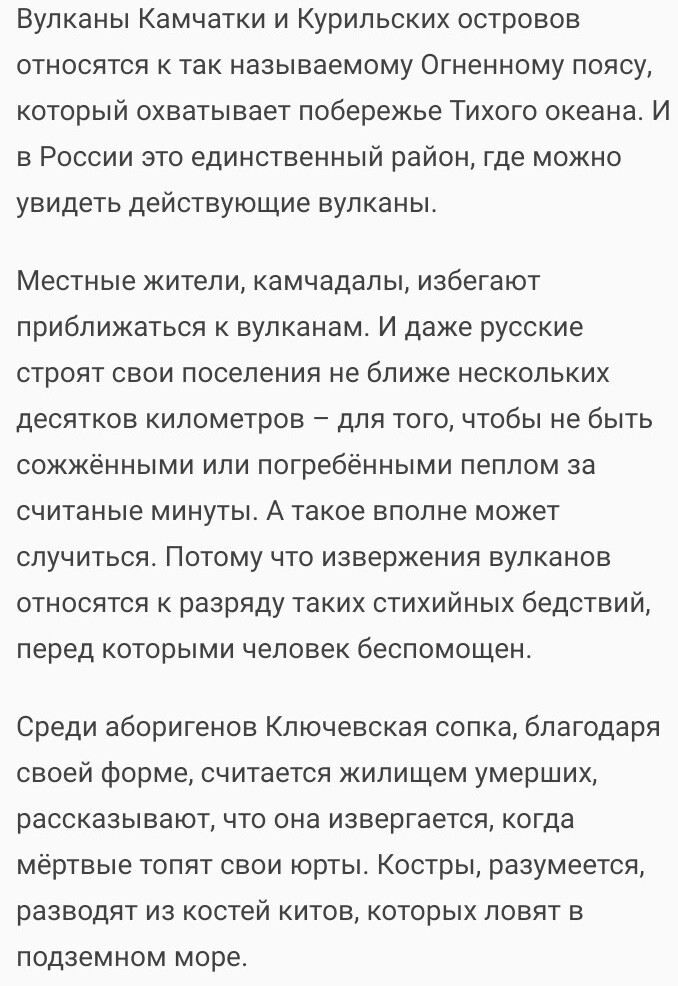 Вулканы Камчатки и Курильских островов относятся к так называемому Огненному поясу, который охватывает побережье Тихого океана. И в России это единственный район, где можно увидеть действующие вулканы.

Местные жители, камчадалы, избегают приближаться к вулканам. И даже русские строят свои поселения не ближе нескольких десятков километров – для того, чтобы не быть сожжёнными или погребёнными пеплом за считаные минуты. А такое вполне может случиться. Потому что извержения вулканов относятся к разряду таких стихийных бедствий, перед которыми человек беспомощен.

Среди аборигенов Ключевская сопка, благодаря своей форме, считается жилищем умерших, рассказывают, что она извергается, когда мёртвые топят свои юрты. Костры, разумеется, разводят из костей китов, которых ловят в подземном море.